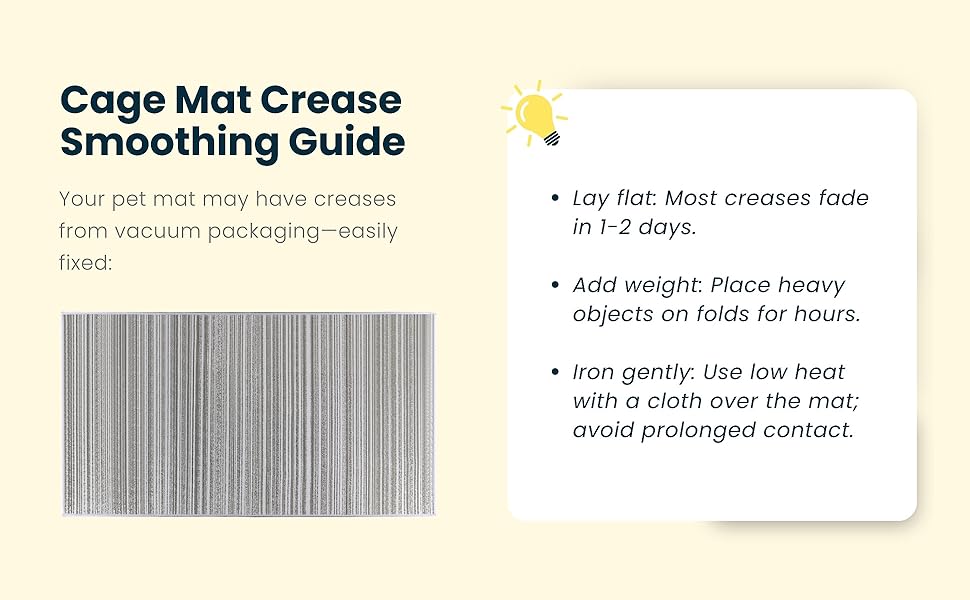 Cage Mat Crease Smoothing Guide

Your pet mat may have creases from vacuum packaging—easily fixed:

• Lay flat: Most creases fade in 1-2 days.

• Add weight: Place heavy objects on folds for hours.

• Iron gently: Use low heat with a cloth over the mat; avoid prolonged contact.